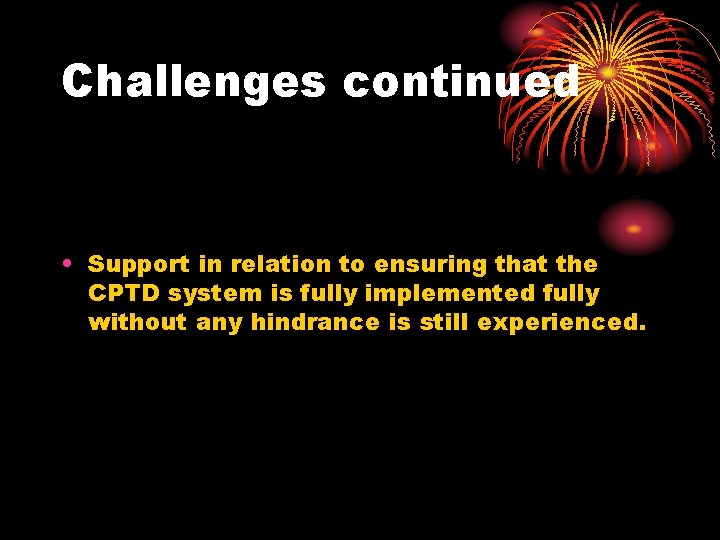 Challenges continued

• Support in relation to ensuring that the CPTD system is fully implemented fully without any hindrance is still experienced.